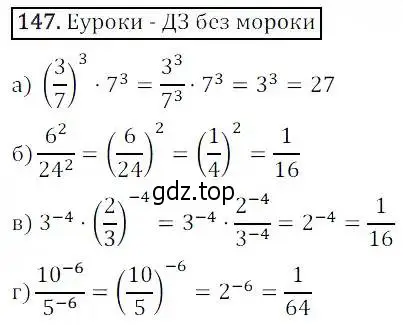 147. Еуроки - ДЗ без мороки

а) $\left(\frac{3}{7}\right)^3 \cdot 7^3 = \frac{3^3}{7^3} \cdot 7^3 = 3^3 = 27$

б) $\frac{6^2}{24^2} = \left(\frac{6}{24}\right)^2 = \left(\frac{1}{4}\right)^2 = \frac{1}{16}$

gdz.top

в) $3^{-4} \cdot \left(\frac{2}{3}\right)^{-4} = 3^{-4} \cdot \frac{2^{-4}}{3^{-4}} = 2^{-4} = \frac{1}{16}$

г) $\frac{10^{-6}}{5^{-6}} = \left(\frac{10}{5}\right)^{-6} = 2^{-6} = \frac{1}{64}$